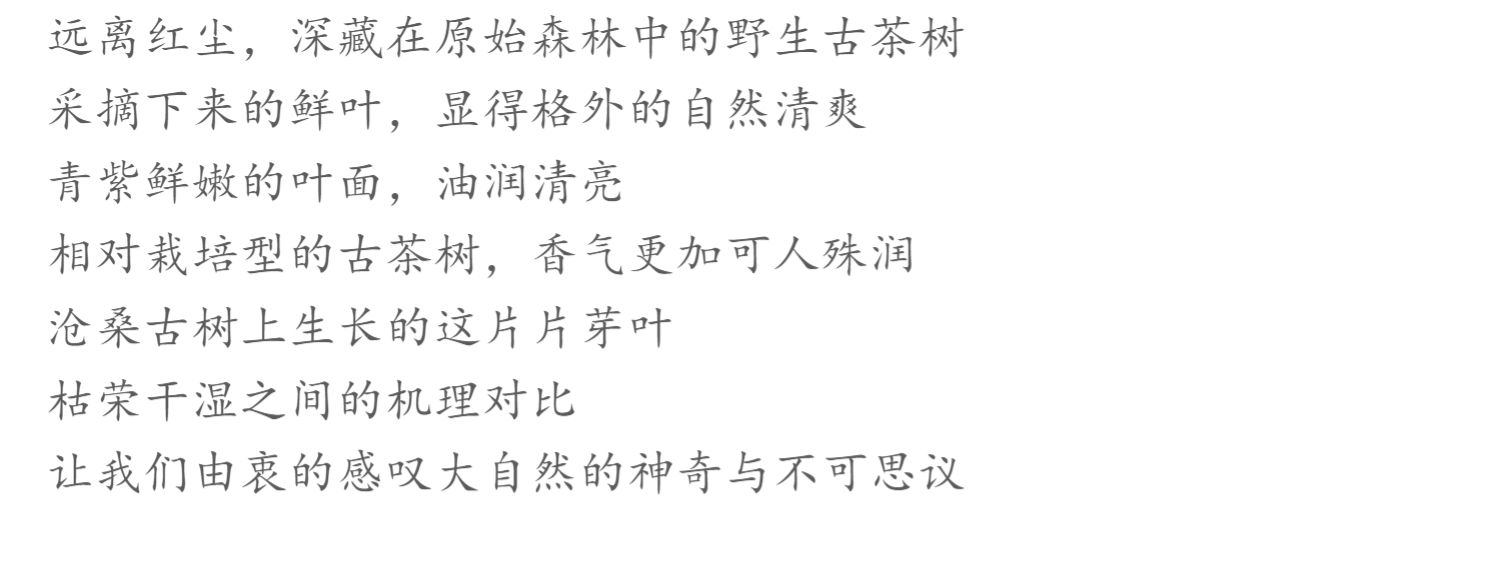 远离红尘，深藏在原始森林中的野生古茶树
采摘下来的鲜叶，显得格外的自然清爽
青紫鲜嫩的叶面，油润清亮
相对栽培型的古茶树，香气更加可人殊润
沧桑古树上生长的这片片芽叶
枯荣干湿之间的机理对比
让我们由衷的感叹大自然的神奇与不可思议